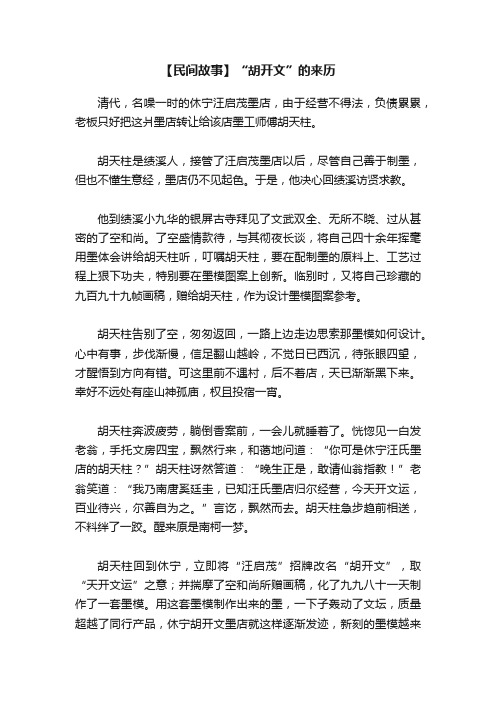 【民间故事】“胡开文”的来历

清代，名噪一时的休宁汪启茂墨店，由于经营不得法，负债累累，老板只好把这爿墨店转让给该店墨工师傅胡天柱。

胡天柱是绩溪人，接管了汪启茂墨店以后，尽管自己善于制墨，但也不懂生意经，墨店仍不见起色。于是，他决心回绩溪访贤求教。

他到绩溪小九华的银屏古寺拜见了文武双全、无所不晓、过从甚密的了空和尚。了空盛情款待，与其彻夜长谈，将自己四十余年挥毫用墨体会讲给胡天柱听，叮嘱胡天柱，要在配制墨的原料上、工艺过程上狠下功夫，特别要在墨模图案上创新。临别时，又将自己珍藏的九百九十九帧画稿，赠给胡天柱，作为设计墨模图案参考。

胡天柱告别了空，匆匆返回，一路上边走边思索那墨模如何设计。心中有事，步伐渐慢，信足翻山越岭，不觉日已西沉，待张眼四望，才醒悟到方向有错。可这里前不遇村，后不着店，天已渐渐黑下来。幸好不远处有座山神孤庙，权且投宿一宵。

胡天柱奔波疲劳，躺倒香案前，一会儿就睡着了。恍惚见一白发老翁，手托文房四宝，飘然行来，和蔼地问道：“你可是休宁汪氏墨店的胡天柱？”胡天柱讶然答道：“晚生正是，敢请仙翁指教！”老翁笑道：“我乃南唐奚廷圭，已知汪氏墨店归尔经营，今天开文运，百业待兴，尔善自为之。”言讫，飘然而去。胡天柱急步趋前相送，不料绊了一跤。醒来原是南柯一梦。

胡天柱回到休宁，立即将“汪启茂”招牌改名“胡开文”，取“天开文运”之意；并揣摩了空和尚所赠画稿，化了九九八十一天制作了一套墨模。用这套墨模制作出来的墨，一下子轰动了文坛，质量超越了同行产品，休宁胡开文墨店就这样逐渐发迹，新刻的墨模越来